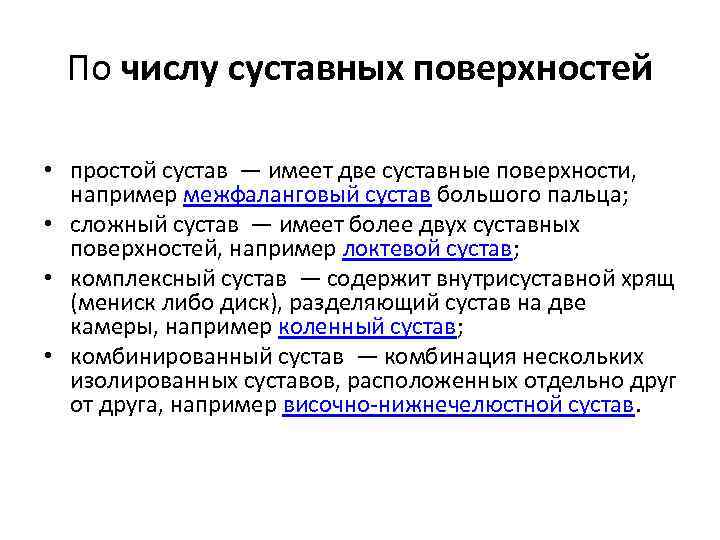 По числу суставных поверхностей

• простой сустав — имеет две суставные поверхности, например межфаланговый сустав большого пальца;
• сложный сустав — имеет более двух суставных поверхностей, например локтевой сустав;
• комплексный сустав — содержит внутрисуставной хрящ (мениск либо диск), разделяющий сустав на две камеры, например коленный сустав;
• комбинированный сустав — комбинация нескольких изолированных суставов, расположенных отдельно друг от друга, например височно-нижнечелюстной сустав.